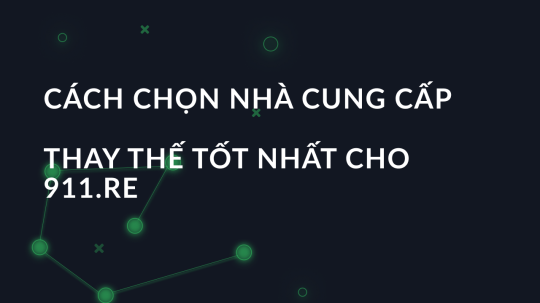 CÁCH CHỌN NHÀ CUNG CẤP

THAY THẾ TỐT NHẤT CHO 911.RE